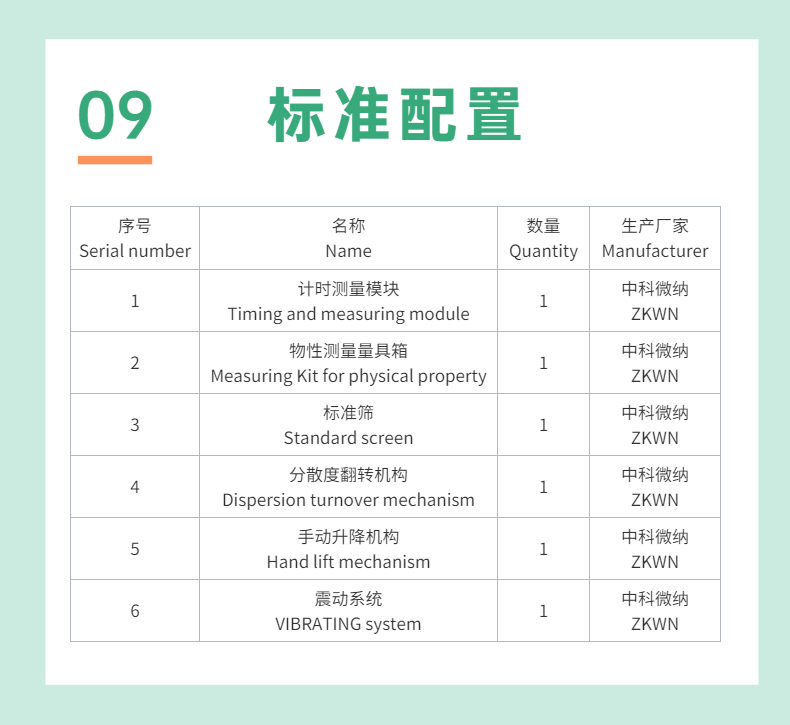 09 标准配置

| 序号 Serial number | 名称 Name | 数量 Quantity | 生产厂家 Manufacturer |
|---|---|---|---|
| 1 | 计时测量模块 Timing and measuring module | 1 | 中科微纳 ZKWN |
| 2 | 物性测量量具箱 Measuring Kit for physical property | 1 | 中科微纳 ZKWN |
| 3 | 标准筛 Standard screen | 1 | 中科微纳 ZKWN |
| 4 | 分散度翻转机构 Dispersion turnover mechanism | 1 | 中科微纳 ZKWN |
| 5 | 手动升降机构 Hand lift mechanism | 1 | 中科微纳 ZKWN |
| 6 | 震动系统 VIBRATING system | 1 | 中科微纳 ZKWN |